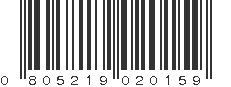 0 805219 020159